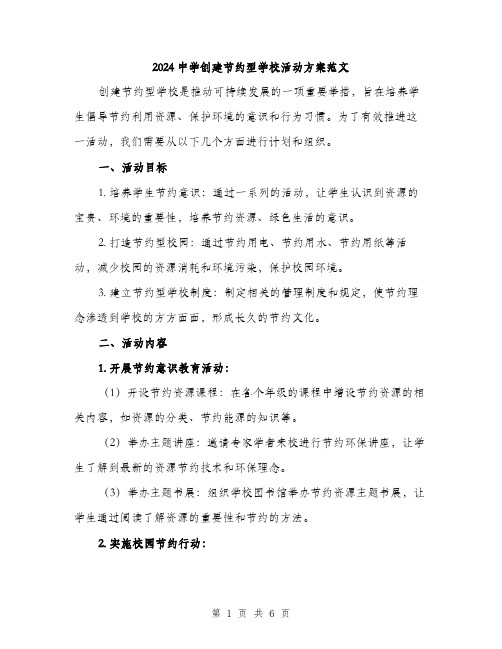 2024中学创建节约型学校活动方案范文

创建节约型学校是推动可持续发展的一项重要举措，旨在培养学生倡导节约利用资源、保护环境的意识和行为习惯。为了有效推进这一活动，我们需要从以下几个方面进行计划和组织。

一、活动目标

1. 培养学生节约意识：通过一系列的活动，让学生认识到资源的宝贵、环境的重要性，培养节约资源、绿色生活的意识。

2. 打造节约型校园：通过节约用电、节约用水、节约用纸等活动，减少校园的资源消耗和环境污染，保护校园环境。

3. 建立节约型学校制度：制定相关的管理制度和规定，使节约理念渗透到学校的方方面面，形成长久的节约文化。

二、活动内容

1. 开展节约意识教育活动：

（1）开设节约资源课程：在各个年级的课程中增设节约资源的相关内容，如资源的分类、节约能源的知识等。

（2）举办主题讲座：邀请专家学者来校进行节约环保讲座，让学生了解到最新的资源节约技术和环保理念。

（3）举办主题书展：组织学校图书馆举办节约资源主题书展，让学生通过阅读了解资源的重要性和节约的方法。

2. 实施校园节约行动：

第 1 页 共 6 页